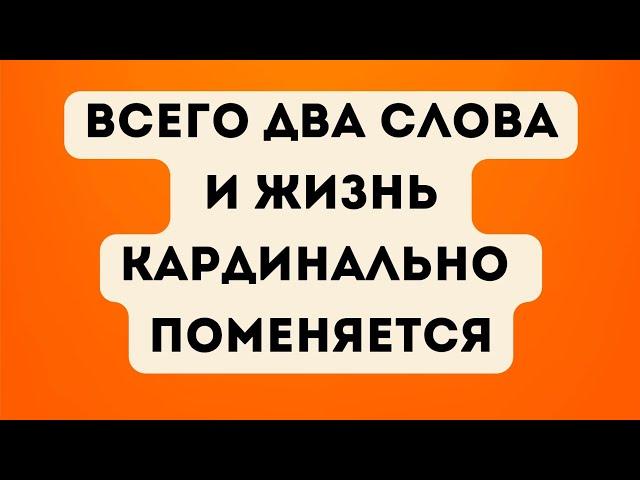 ВСЕГО ДВА СЛОВА
И ЖИЗНЬ
КАРДИНАЛЬНО
ПОМЕНЯЕТСЯ